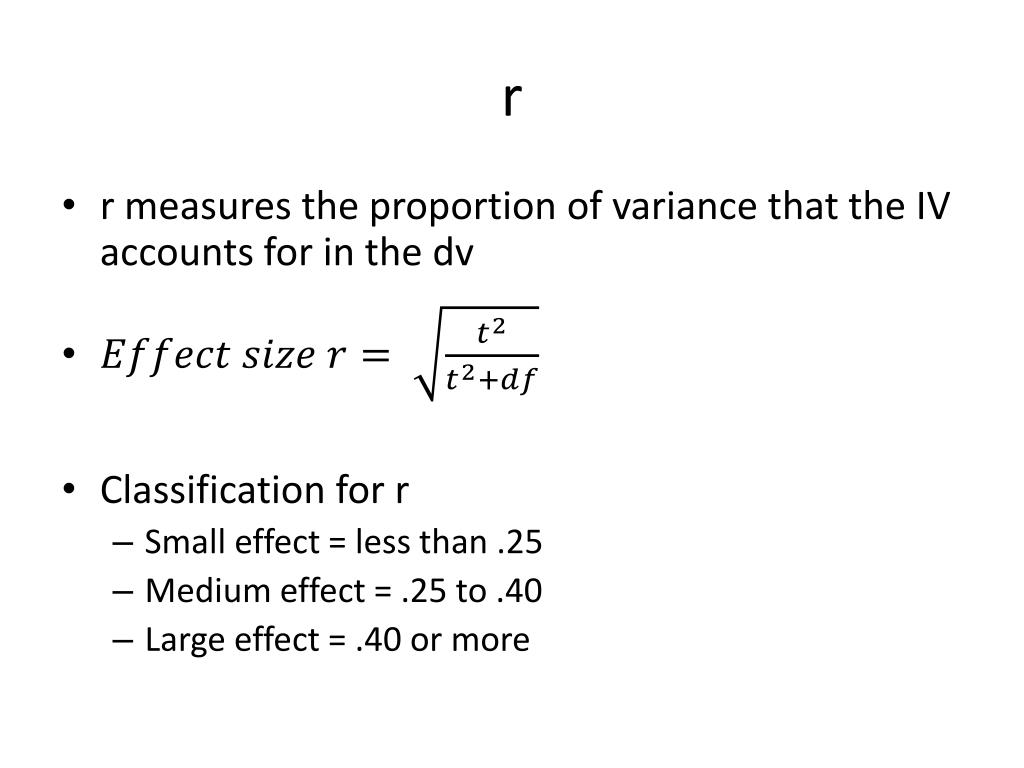 r

• r measures the proportion of variance that the IV accounts for in the dv

• $Effect\ size\ r = \sqrt{\frac{t^2}{t^2+df}}$

• Classification for r
– Small effect = less than .25
– Medium effect = .25 to .40
– Large effect = .40 or more